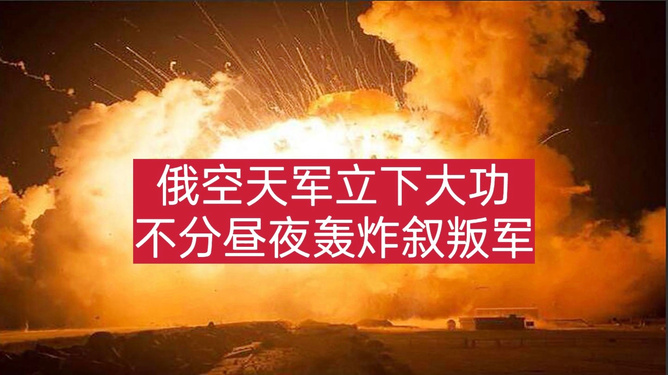 俄空天军立下大功
不分昼夜轰炸叙叛军